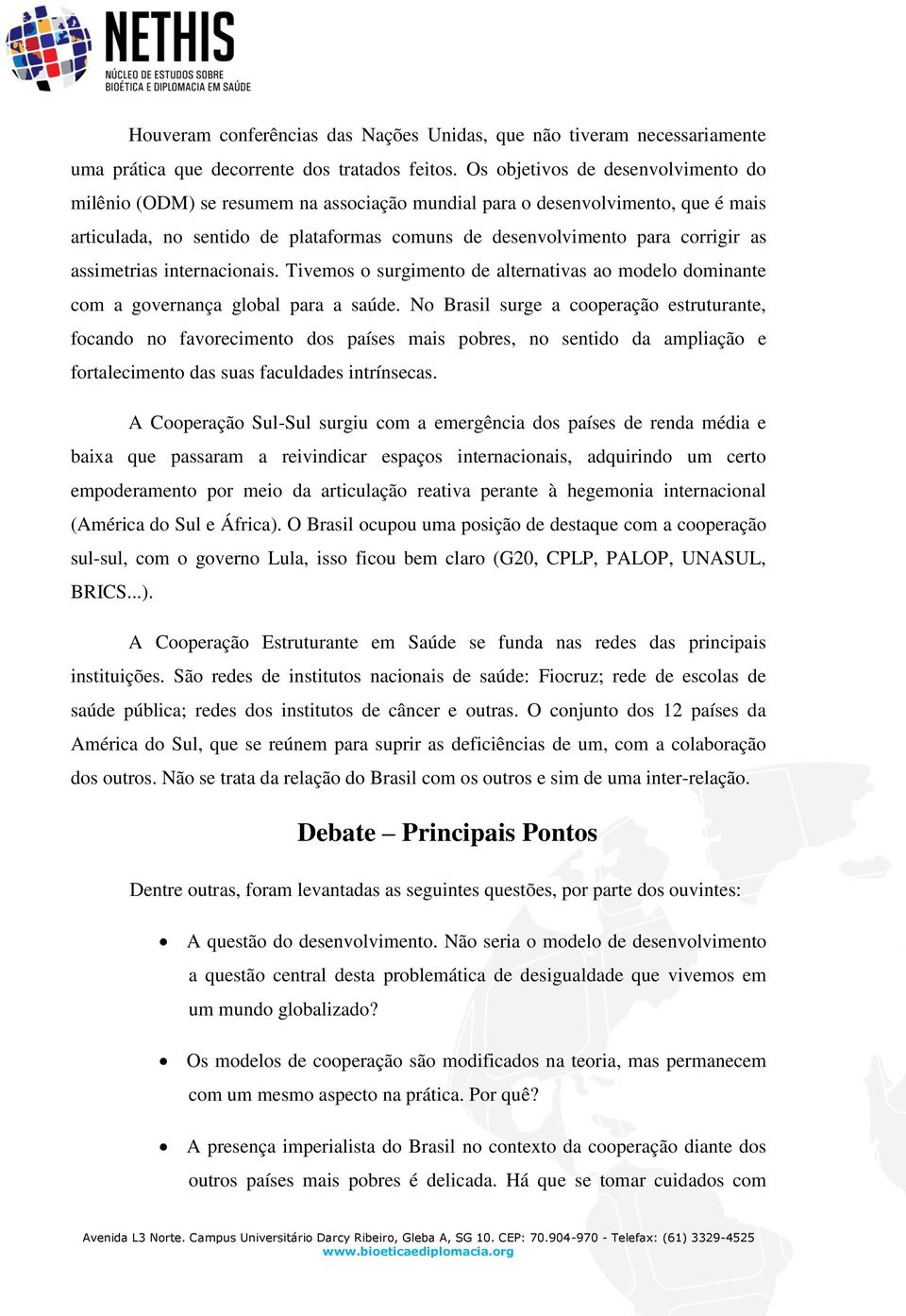 NETHIS
NÚCLEO DE ESTUDOS SOBRE BIOÉTICA E DIPLOMACIA EM SAÚDE

Houveram conferências das Nações Unidas, que não tiveram necessariamente uma prática que decorrente dos tratados feitos. Os objetivos de desenvolvimento do milênio (ODM) se resumem na associação mundial para o desenvolvimento, que é mais articulada, no sentido de plataformas comuns de desenvolvimento para corrigir as assimetrias internacionais. Tivemos o surgimento de alternativas ao modelo dominante com a governança global para a saúde. No Brasil surge a cooperação estruturante, focando no favorecimento dos países mais pobres, no sentido da ampliação e fortalecimento das suas faculdades intrínsecas.

A Cooperação Sul-Sul surgiu com a emergência dos países de renda média e baixa que passaram a reivindicar espaços internacionais, adquirindo um certo empoderamento por meio da articulação reativa perante à hegemonia internacional (América do Sul e África). O Brasil ocupou uma posição de destaque com a cooperação sul-sul, com o governo Lula, isso ficou bem claro (G20, CPLP, PALOP, UNASUL, BRICS...).

A Cooperação Estruturante em Saúde se funda nas redes das principais instituições. São redes de institutos nacionais de saúde: Fiocruz; rede de escolas de saúde pública; redes dos institutos de câncer e outras. O conjunto dos 12 países da América do Sul, que se reúnem para suprir as deficiências de um, com a colaboração dos outros. Não se trata da relação do Brasil com os outros e sim de uma inter-relação.

Debate – Principais Pontos

Dentre outras, foram levantadas as seguintes questões, por parte dos ouvintes:

• A questão do desenvolvimento. Não seria o modelo de desenvolvimento a questão central desta problemática de desigualdade que vivemos em um mundo globalizado?

• Os modelos de cooperação são modificados na teoria, mas permanecem com um mesmo aspecto na prática. Por quê?

• A presença imperialista do Brasil no contexto da cooperação diante dos outros países mais pobres é delicada. Há que se tomar cuidados com

Avenida L3 Norte. Campus Universitário Darcy Ribeiro, Gleba A, SG 10. CEP: 70.904-970 - Telefax: (61) 3329-4525
www.bioeticaediplomacia.org